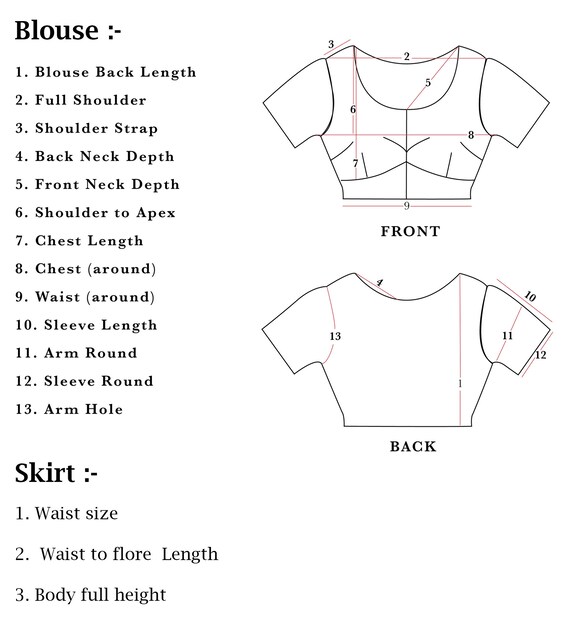 Blouse :-

1. Blouse Back Length
2. Full Shoulder
3. Shoulder Strap
4. Back Neck Depth
5. Front Neck Depth
6. Shoulder to Apex
7. Chest Length
8. Chest (around)
9. Waist (around)
10. Sleeve Length
11. Arm Round
12. Sleeve Round
13. Arm Hole

3
2
5
6
8
7
9

FRONT

4
10
13
11
12
1

BACK

Skirt :-

1. Waist size

2. Waist to flore Length

3. Body full height